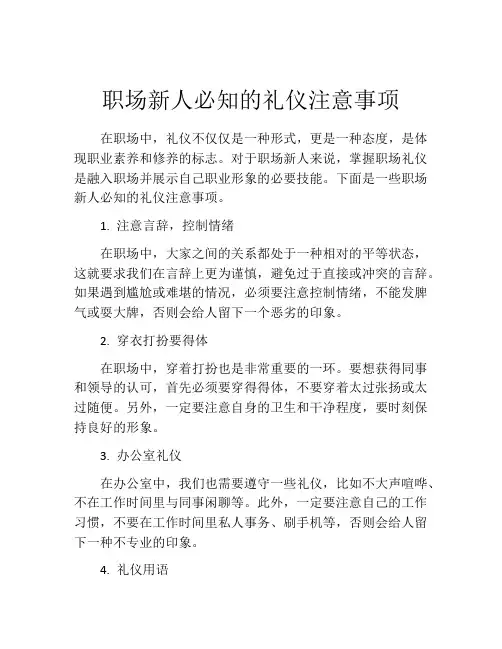 职场新人必知的礼仪注意事项

在职场中，礼仪不仅仅是一种形式，更是一种态度，是体现职业素养和修养的标志。对于职场新人来说，掌握职场礼仪是融入职场并展示自己职业形象的必要技能。下面是一些职场新人必知的礼仪注意事项。

1. 注意言辞，控制情绪

在职场中，大家之间的关系都处于一种相对的平等状态，这就要求我们在言辞上更为谨慎，避免过于直接或冲突的言辞。如果遇到尴尬或难堪的情况，必须要注意控制情绪，不能发脾气或耍大牌，否则会给人留下一个恶劣的印象。

2. 穿衣打扮要得体

在职场中，穿着打扮也是非常重要的一环。要想获得同事和领导的认可，首先必须要穿得得体，不要穿着太过张扬或太过随便。另外，一定要注意自身的卫生和干净程度，要时刻保持良好的形象。

3. 办公室礼仪

在办公室中，我们也需要遵守一些礼仪，比如不大声喧哗、不在工作时间里与同事闲聊等。此外，一定要注意自己的工作习惯，不要在工作时间里私人事务、刷手机等，否则会给人留下一种不专业的印象。

4. 礼仪用语